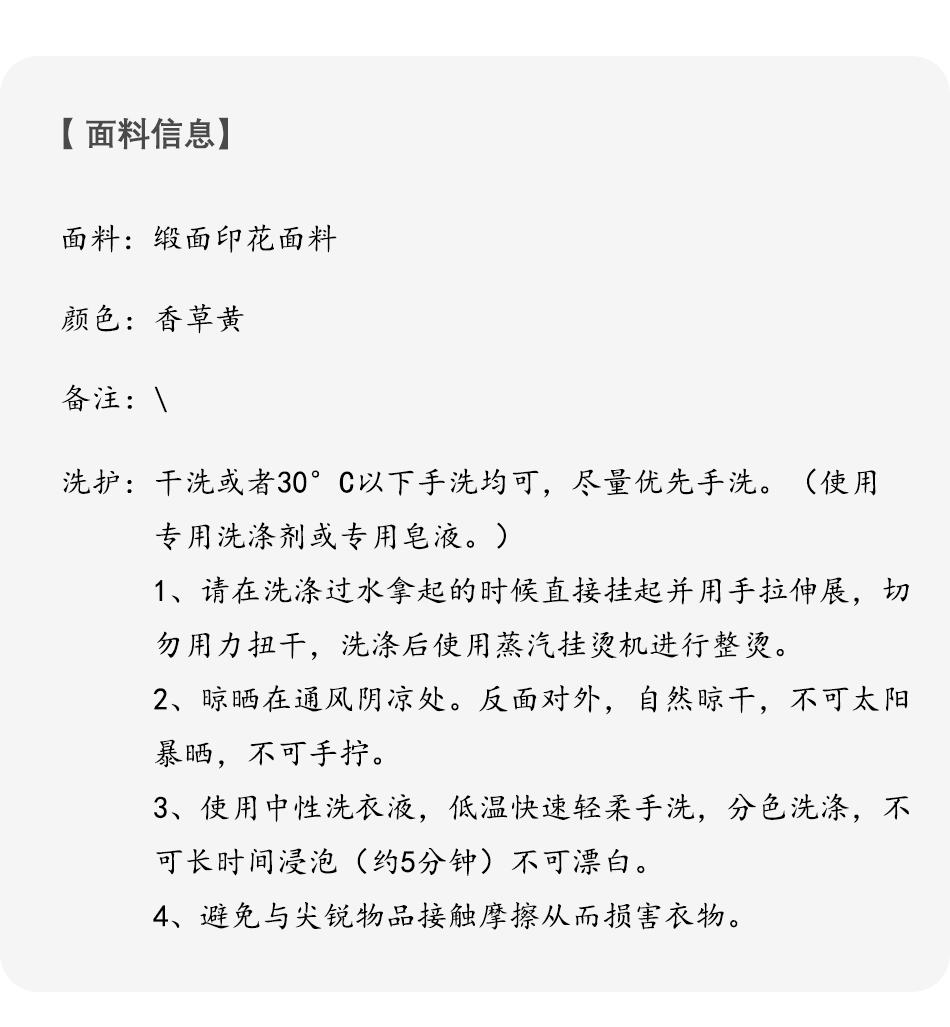 【 面料信息】

面料：缎面印花面料

颜色：香草黄

备注：\

洗护：干洗或者30°C以下手洗均可，尽量优先手洗。（使用专用洗涤剂或专用皂液。）

1、请在洗涤过水拿起的时候直接挂起并用手拉伸展，切勿用力扭干，洗涤后使用蒸汽挂烫机进行整烫。

2、晾晒在通风阴凉处。反面对外，自然晾干，不可太阳暴晒，不可手拧。

3、使用中性洗衣液，低温快速轻柔手洗，分色洗涤，不可长时间浸泡（约5分钟）不可漂白。

4、避免与尖锐物品接触摩擦从而损害衣物。